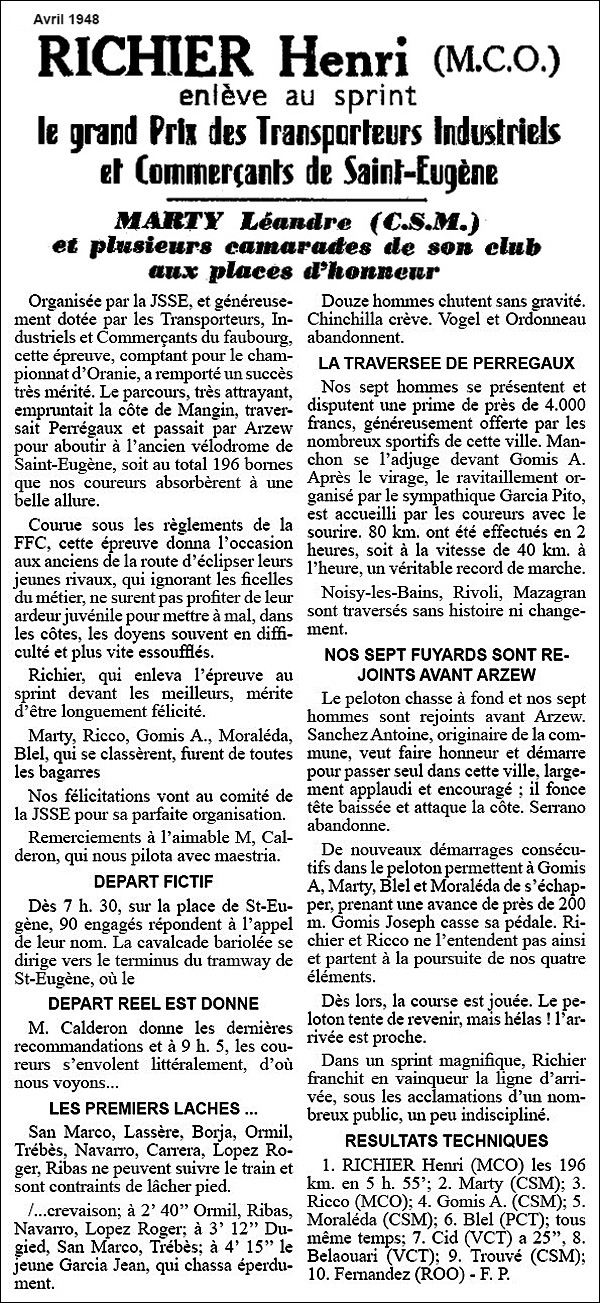 Avril 1948

RICHIER Henri (M.C.O.)
enlève au sprint
le grand Prix des Transporteurs Industriels et Commerçants de Saint-Eugène

MARTY Léandre (C.S.M.) et plusieurs camarades de son club aux places d'honneur

Organisée par la JSSE, et généreusement dotée par les Transporteurs, Industriels et Commerçants du faubourg, cette épreuve, comptant pour le championnat d'Oranie, a remporté un succès très mérité. Le parcours, très attrayant, empruntait la côte de Mangin, traversait Perrégaux et passait par Arzew pour aboutir à l'ancien vélodrome de Saint-Eugène, soit au total 196 bornes que nos coureurs absorbèrent à une belle allure.

Courue sous les règlements de la FFC, cette épreuve donna l'occasion aux anciens de la route d'éclipser leurs jeunes rivaux, qui ignorant les ficelles du métier, ne surent pas profiter de leur ardeur juvénile pour mettre à mal, dans les côtes, les doyens souvent en difficulté et plus vite essoufflés.

Richier, qui enleva l'épreuve au sprint devant les meilleurs, mérite d'être longuement félicité.

Marty, Ricco, Gomis A., Moraléda, Blel, qui se classèrent, furent de toutes les bagarres

Nos félicitations vont au comité de la JSSE pour sa parfaite organisation.

Remerciements à l'aimable M, Calderon, qui nous pilota avec maestria.

DEPART FICTIF

Dès 7 h. 30, sur la place de St-Eugène, 90 engagés répondent à l'appel de leur nom. La cavalcade bariolée se dirige vers le terminus du tramway de St-Eugène, où le

DEPART REEL EST DONNE

M. Calderon donne les dernières recommandations et à 9 h. 5, les coureurs s'envolent littéralement, d'où nous voyons...

LES PREMIERS LACHES ...

San Marco, Lassère, Borja, Ormil, Trébès, Navarro, Carrera, Lopez Roger, Ribas ne peuvent suivre le train et sont contraints de lâcher pied.

/...crevaison; à 2' 40" Ormil, Ribas, Navarro, Lopez Roger; à 3' 12" Dugied, San Marco, Trébès; à 4' 15" le jeune Garcia Jean, qui chassa éperdument.

Douze hommes chutent sans gravité. Chinchilla crève. Vogel et Ordonneau abandonnent.

LA TRAVERSEE DE PERREGAUX

Nos sept hommes se présentent et disputent une prime de près de 4.000 francs, généreusement offerte par les nombreux sportifs de cette ville. Manchon se l'adjuge devant Gomis A. Après le virage, le ravitaillement organisé par le sympathique Garcia Pito, est accueilli par les coureurs avec le sourire. 80 km. ont été effectués en 2 heures, soit à la vitesse de 40 km. à l'heure, un véritable record de marche.

Noisy-les-Bains, Rivoli, Mazagran sont traversés sans histoire ni changement.

NOS SEPT FUYARDS SONT REJOINTS AVANT ARZEW

Le peloton chasse à fond et nos sept hommes sont rejoints avant Arzew. Sanchez Antoine, originaire de la commune, veut faire honneur et démarre pour passer seul dans cette ville, largement applaudi et encouragé ; il fonce tête baissée et attaque la côte. Serrano abandonne.

De nouveaux démarrages consécutifs dans le peloton permettent à Gomis A, Marty, Blel et Moraléda de s'échapper, prenant une avance de près de 200 m. Gomis Joseph casse sa pédale. Richier et Ricco ne l'entendent pas ainsi et partent à la poursuite de nos quatre éléments.

Dès lors, la course est jouée. Le peloton tente de revenir, mais hélas ! l'arrivée est proche.

Dans un sprint magnifique, Richier franchit en vainqueur la ligne d'arrivée, sous les acclamations d'un nombreux public, un peu indiscipliné.

RESULTATS TECHNIQUES

1. RICHIER Henri (MCO) les 196 km. en 5 h. 55'; 2. Marty (CSM); 3. Ricco (MCO); 4. Gomis A. (CSM); 5. Moraléda (CSM); 6. Blel (PCT); tous même temps; 7. Cid (VCT) a 25", 8. Belaouari (VCT); 9. Trouvé (CSM); 10. Fernandez (ROO) - F. P.